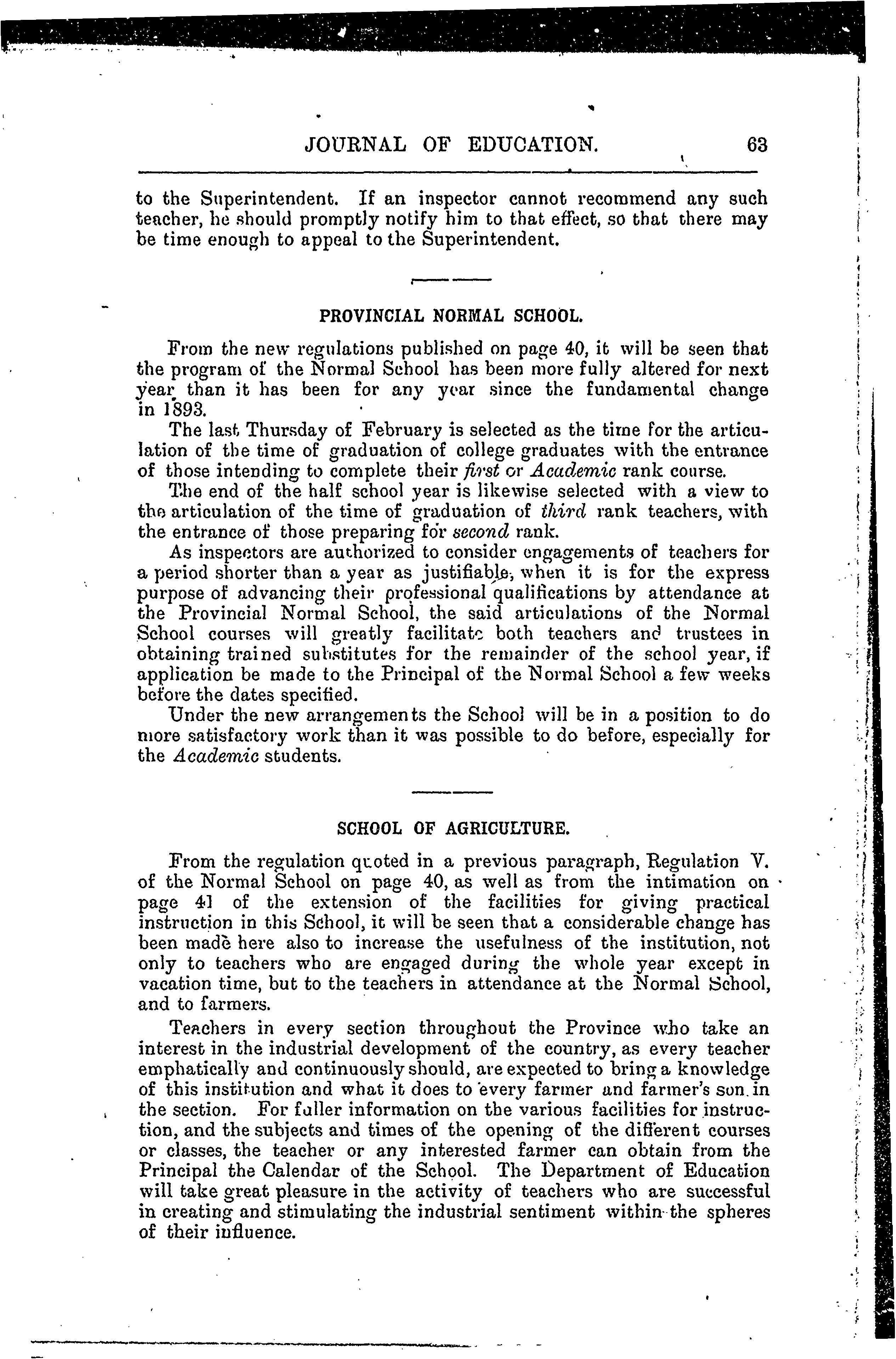 JOURNAL OF EDUCATION. 63

to the Superintendent. If an inspector cannot recommend any such teacher, he should promptly notify him to that effect, so that there may be time enough to appeal to the Superintendent.

PROVINCIAL NORMAL SCHOOL.

From the new regulations published on page 40, it will be seen that the program of the Normal School has been more fully altered for next year than it has been for any year since the fundamental change in 1893.

The last Thursday of February is selected as the time for the articulation of the time of graduation of college graduates with the entrance of those intending to complete their first or Academic rank course.

The end of the half school year is likewise selected with a view to the articulation of the time of graduation of third rank teachers, with the entrance of those preparing for second rank.

As inspectors are authorized to consider engagements of teachers for a period shorter than a year as justifiable, when it is for the express purpose of advancing their professional qualifications by attendance at the Provincial Normal School, the said articulations of the Normal School courses will greatly facilitate both teachers and trustees in obtaining trained substitutes for the remainder of the school year, if application be made to the Principal of the Normal School a few weeks before the dates specified.

Under the new arrangements the School will be in a position to do more satisfactory work than it was possible to do before, especially for the Academic students.

SCHOOL OF AGRICULTURE.

From the regulation quoted in a previous paragraph, Regulation V. of the Normal School on page 40, as well as from the intimation on page 41 of the extension of the facilities for giving practical instruction in this School, it will be seen that a considerable change has been made here also to increase the usefulness of the institution, not only to teachers who are engaged during the whole year except in vacation time, but to the teachers in attendance at the Normal School, and to farmers.

Teachers in every section throughout the Province who take an interest in the industrial development of the country, as every teacher emphatically and continuously should, are expected to bring a knowledge of this institution and what it does to every farmer and farmer's son in the section. For fuller information on the various facilities for instruction, and the subjects and times of the opening of the different courses or classes, the teacher or any interested farmer can obtain from the Principal the Calendar of the School. The Department of Education will take great pleasure in the activity of teachers who are successful in creating and stimulating the industrial sentiment within the spheres of their influence.